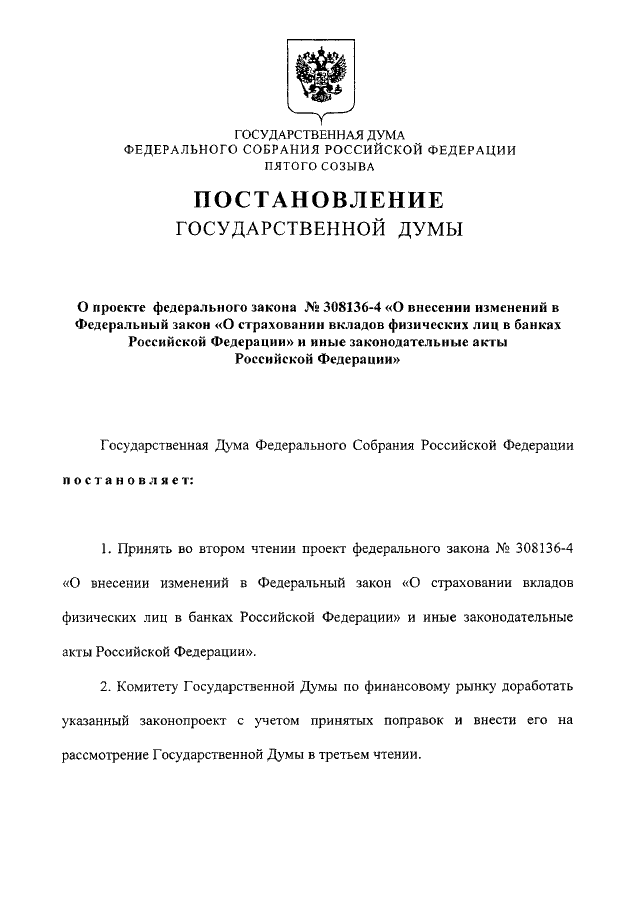 ГОСУДАРСТВЕННАЯ ДУМА
ФЕДЕРАЛЬНОГО СОБРАНИЯ РОССИЙСКОЙ ФЕДЕРАЦИИ
ПЯТОГО СОЗЫВА

ПОСТАНОВЛЕНИЕ
ГОСУДАРСТВЕННОЙ ДУМЫ

О проекте федерального закона № 308136-4 «О внесении изменений в Федеральный закон «О страховании вкладов физических лиц в банках Российской Федерации» и иные законодательные акты Российской Федерации»

Государственная Дума Федерального Собрания Российской Федерации постановляет:

1. Принять во втором чтении проект федерального закона № 308136-4 «О внесении изменений в Федеральный закон «О страховании вкладов физических лиц в банках Российской Федерации» и иные законодательные акты Российской Федерации».

2. Комитету Государственной Думы по финансовому рынку доработать указанный законопроект с учетом принятых поправок и внести его на рассмотрение Государственной Думы в третьем чтении.